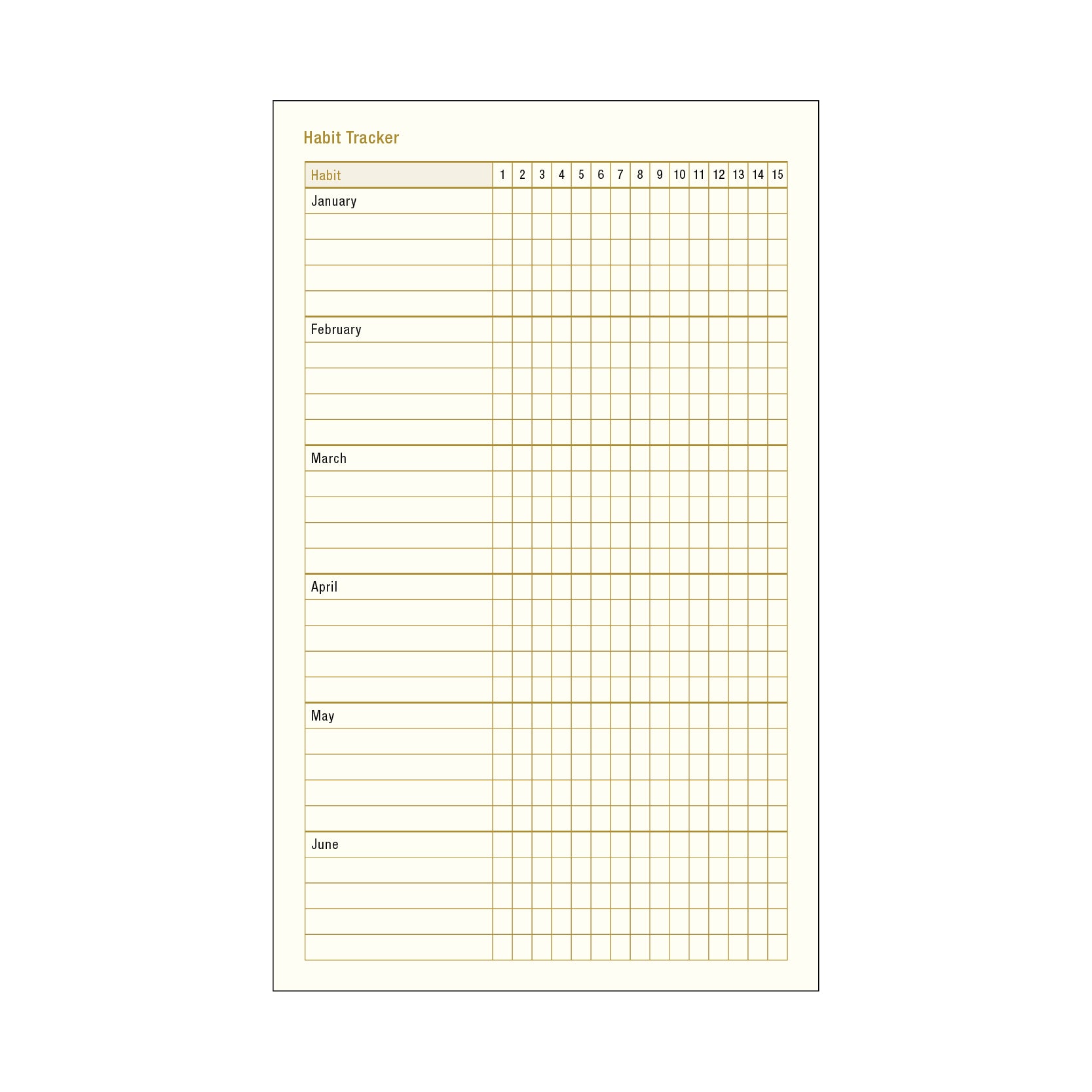 Habit Tracker

| Habit | 1 | 2 | 3 | 4 | 5 | 6 | 7 | 8 | 9 | 10 | 11 | 12 | 13 | 14 | 15 |
|---|---|---|---|---|---|---|---|---|---|---|---|---|---|---|---|
| January | | | | | | | | | | | | | | | |
| | | | | | | | | | | | | | | | |
| | | | | | | | | | | | | | | | |
| | | | | | | | | | | | | | | | |
| | | | | | | | | | | | | | | | |
| February | | | | | | | | | | | | | | | |
| | | | | | | | | | | | | | | | |
| | | | | | | | | | | | | | | | |
| | | | | | | | | | | | | | | | |
| | | | | | | | | | | | | | | | |
| March | | | | | | | | | | | | | | | |
| | | | | | | | | | | | | | | | |
| | | | | | | | | | | | | | | | |
| | | | | | | | | | | | | | | | |
| | | | | | | | | | | | | | | | |
| April | | | | | | | | | | | | | | | |
| | | | | | | | | | | | | | | | |
| | | | | | | | | | | | | | | | |
| | | | | | | | | | | | | | | | |
| | | | | | | | | | | | | | | | |
| May | | | | | | | | | | | | | | | |
| | | | | | | | | | | | | | | | |
| | | | | | | | | | | | | | | | |
| | | | | | | | | | | | | | | | |
| | | | | | | | | | | | | | | | |
| June | | | | | | | | | | | | | | | |
| | | | | | | | | | | | | | | | |
| | | | | | | | | | | | | | | | |
| | | | | | | | | | | | | | | | |
| | | | | | | | | | | | | | | | |